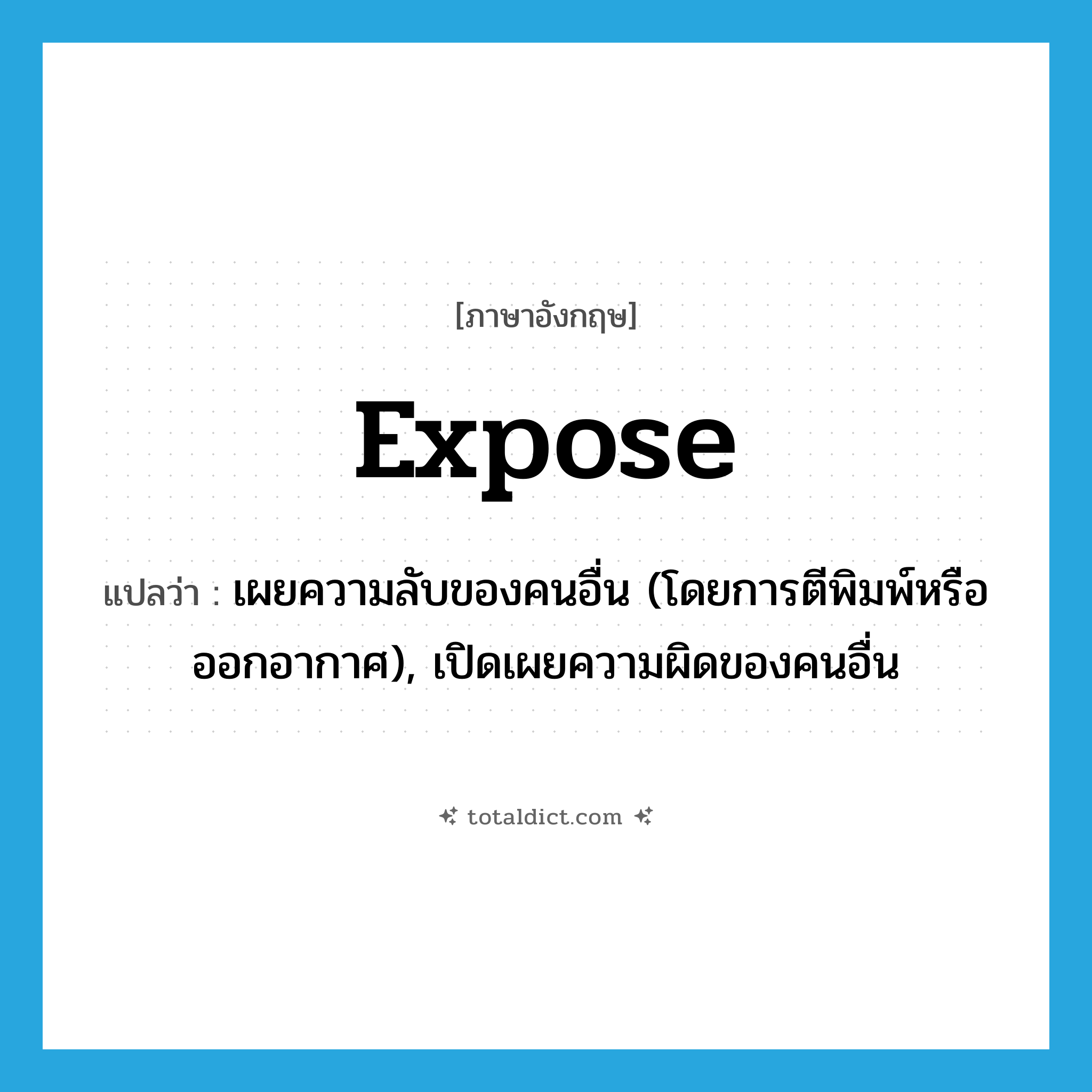 [ภาษาอังกฤษ]

expose

แปลว่า : เผยความลับของคนอื่น (โดยการตีพิมพ์หรือออกอากาศ), เปิดเผยความผิดของคนอื่น

totaldict.com